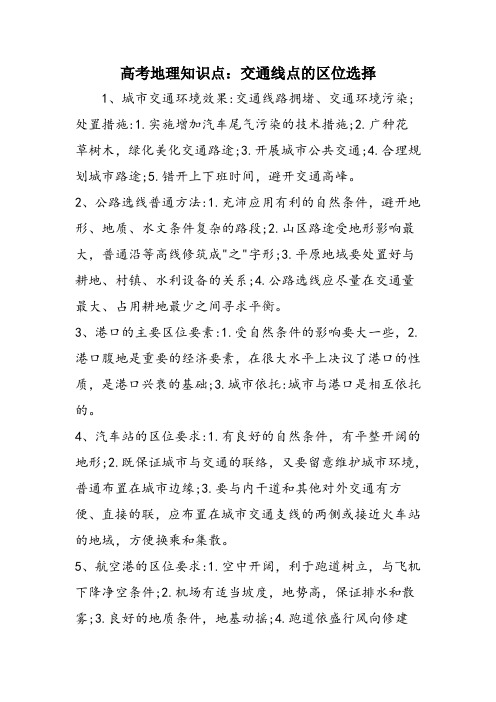 高考地理知识点：交通线点的区位选择

1、城市交通环境效果:交通线路拥堵、交通环境污染;处置措施:1.实施增加汽车尾气污染的技术措施;2.广种花草树木，绿化美化交通路途;3.开展城市公共交通;4.合理规划城市路途;5.错开上下班时间，避开交通高峰。

2、公路选线普通方法:1.充沛应用有利的自然条件，避开地形、地质、水文条件复杂的路段;2.山区路途受地形影响最大，普通沿等高线修筑成"之"字形;3.平原地域要处置好与耕地、村镇、水利设备的关系;4.公路选线应尽量在交通量最大、占用耕地最少之间寻求平衡。

3、港口的主要区位要素:1.受自然条件的影响要大一些，2.港口腹地是重要的经济要素，在很大水平上决议了港口的性质，是港口兴衰的基础;3.城市依托:城市与港口是相互依托的。

4、汽车站的区位要求:1.有良好的自然条件，有平整开阔的地形;2.既保证城市与交通的联络，又要留意维护城市环境，普通布置在城市边缘;3.要与内干道和其他对外交通有方便、直接的联，应布置在城市交通支线的两侧或接近火车站的地域，方便换乘和集散。

5、航空港的区位要求:1.空中开阔，利于跑道树立，与飞机下降净空条件;2.机场有适当坡度，地势高，保证排水和散雾;3.良好的地质条件，地基动摇;4.跑道依盛行风向修建